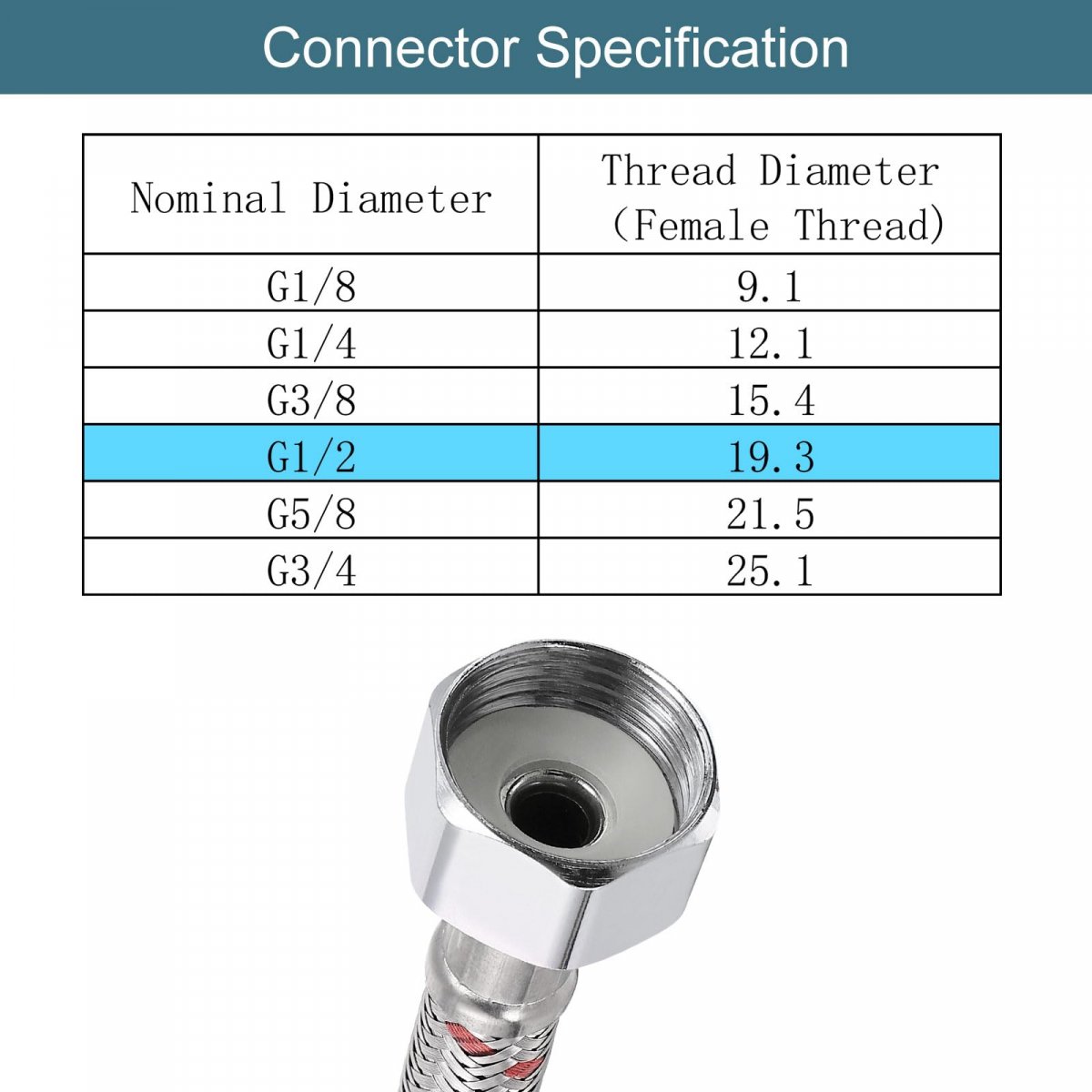 Connector Specification

| Nominal Diameter | Thread Diameter (Female Thread) |
|---|---|
| G1/8 | 9.1 |
| G1/4 | 12.1 |
| G3/8 | 15.4 |
| G1/2 | 19.3 |
| G5/8 | 21.5 |
| G3/4 | 25.1 |